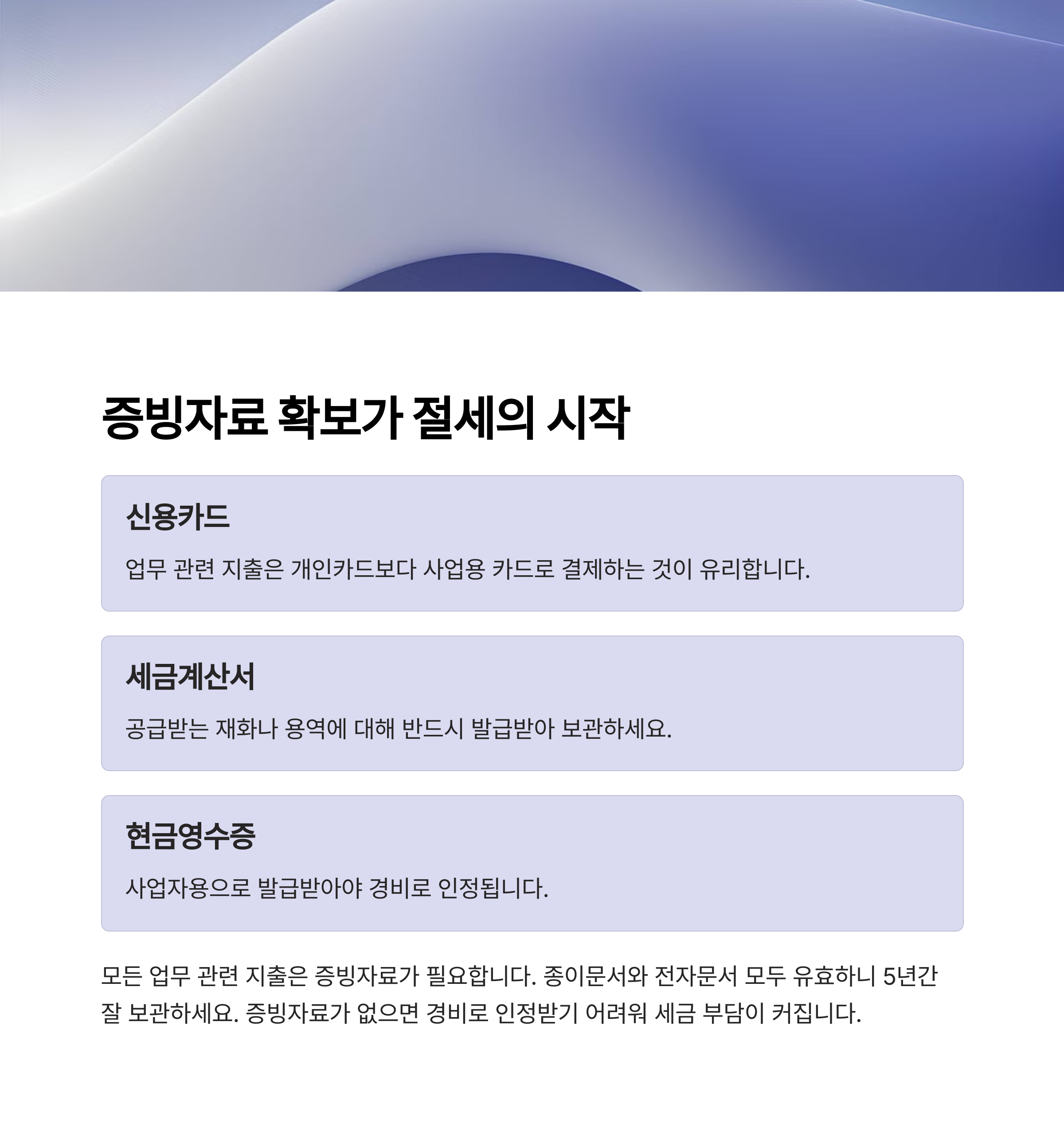 증빙자료 확보가 절세의 시작

신용카드

업무 관련 지출은 개인카드보다 사업용 카드로 결제하는 것이 유리합니다.

세금계산서

공급받는 재화나 용역에 대해 반드시 발급받아 보관하세요.

현금영수증

사업자용으로 발급받아야 경비로 인정됩니다.

모든 업무 관련 지출은 증빙자료가 필요합니다. 종이문서와 전자문서 모두 유효하니 5년간 잘 보관하세요. 증빙자료가 없으면 경비로 인정받기 어려워 세금 부담이 커집니다.